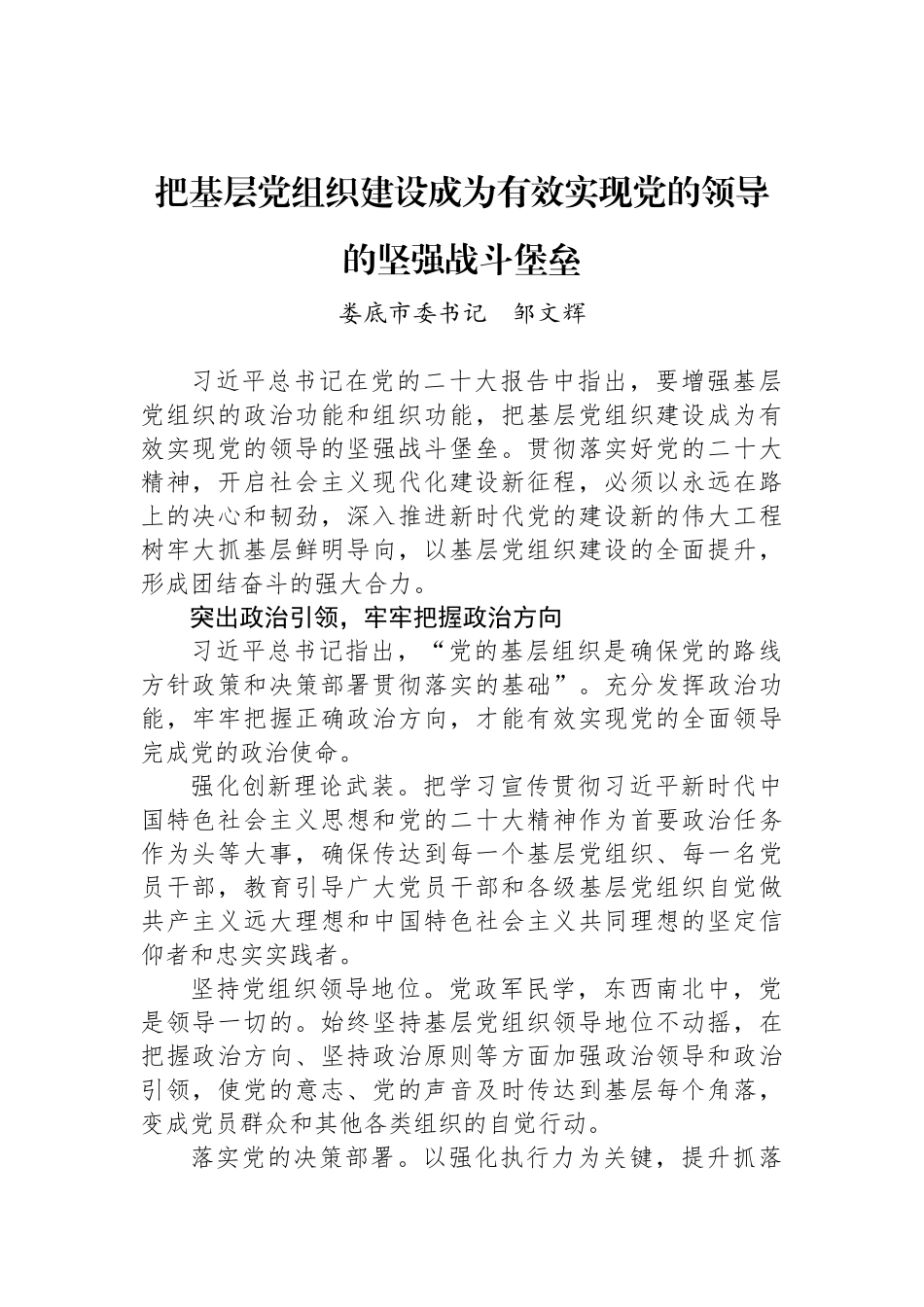 把基层党组织建设成为有效实现党的领导的坚强战斗堡垒

娄底市委书记　邹文辉

习近平总书记在党的二十大报告中指出，要增强基层党组织的政治功能和组织功能，把基层党组织建设成为有效实现党的领导的坚强战斗堡垒。贯彻落实好党的二十大精神，开启社会主义现代化建设新征程，必须以永远在路上的决心和韧劲，深入推进新时代党的建设新的伟大工程树牢大抓基层鲜明导向，以基层党组织建设的全面提升，形成团结奋斗的强大合力。

突出政治引领，牢牢把握政治方向

习近平总书记指出，“党的基层组织是确保党的路线方针政策和决策部署贯彻落实的基础”。充分发挥政治功能，牢牢把握正确政治方向，才能有效实现党的全面领导完成党的政治使命。

强化创新理论武装。把学习宣传贯彻习近平新时代中国特色社会主义思想和党的二十大精神作为首要政治任务作为头等大事，确保传达到每一个基层党组织、每一名党员干部，教育引导广大党员干部和各级基层党组织自觉做共产主义远大理想和中国特色社会主义共同理想的坚定信仰者和忠实实践者。

坚持党组织领导地位。党政军民学，东西南北中，党是领导一切的。始终坚持基层党组织领导地位不动摇，在把握政治方向、坚持政治原则等方面加强政治领导和政治引领，使党的意志、党的声音及时传达到基层每个角落，变成党员群众和其他各类组织的自觉行动。

落实党的决策部署。以强化执行力为关键，提升抓落